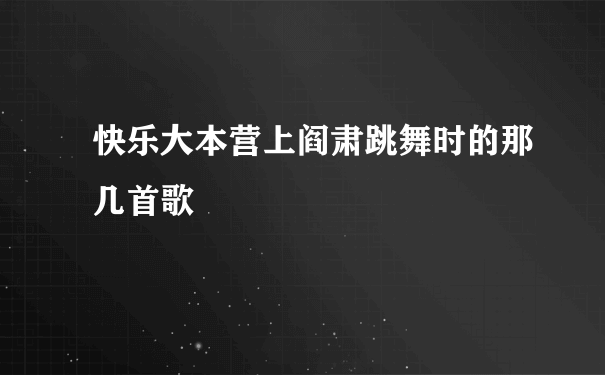 快乐大本营上阎肃跳舞时的那几首歌